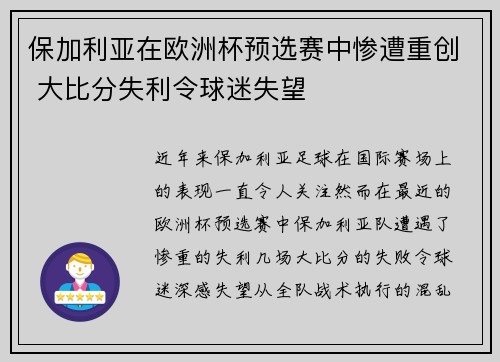 保加利亚在欧洲杯预选赛中惨遭重创 大比分失利令球迷失望

近年来保加利亚足球在国际赛场上的表现一直令人关注然而在最近的欧洲杯预选赛中保加利亚队遭遇了惨重的失利几场大比分的失败令球迷深感失望从全队战术执行的混乱